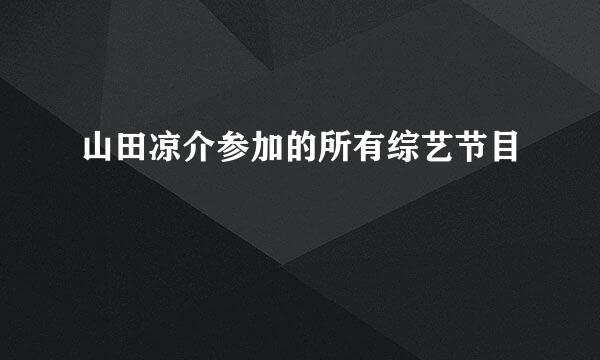 山田凉介参加的所有综艺节目